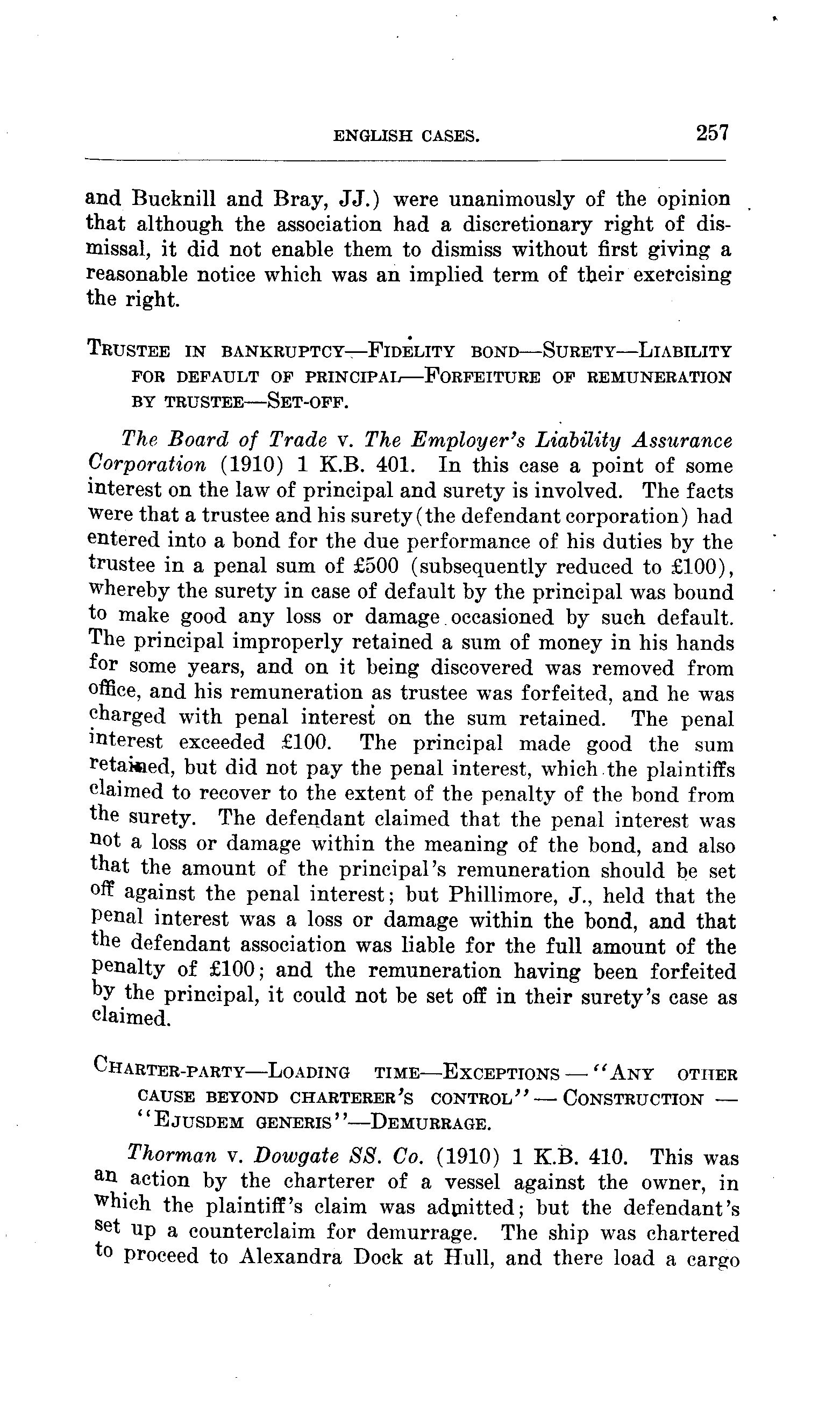 ENGLISH CASES. 257

and Bucknill and Bray, JJ.) were unanimously of the opinion that although the association had a discretionary right of dismissal, it did not enable them to dismiss without first giving a reasonable notice which was an implied term of their exercising the right.

TRUSTEE IN BANKRUPTCY—FIDELITY BOND—SURETY—LIABILITY FOR DEFAULT OF PRINCIPAL—FORFEITURE OF REMUNERATION BY TRUSTEE—SET-OFF.

The Board of Trade v. The Employer's Liability Assurance Corporation (1910) 1 K.B. 401. In this case a point of some interest on the law of principal and surety is involved. The facts were that a trustee and his surety (the defendant corporation) had entered into a bond for the due performance of his duties by the trustee in a penal sum of £500 (subsequently reduced to £100), whereby the surety in case of default by the principal was bound to make good any loss or damage occasioned by such default. The principal improperly retained a sum of money in his hands for some years, and on it being discovered was removed from office, and his remuneration as trustee was forfeited, and he was charged with penal interest on the sum retained. The penal interest exceeded £100. The principal made good the sum retained, but did not pay the penal interest, which the plaintiffs claimed to recover to the extent of the penalty of the bond from the surety. The defendant claimed that the penal interest was not a loss or damage within the meaning of the bond, and also that the amount of the principal's remuneration should be set off against the penal interest; but Phillimore, J., held that the penal interest was a loss or damage within the bond, and that the defendant association was liable for the full amount of the penalty of £100; and the remuneration having been forfeited by the principal, it could not be set off in their surety's case as claimed.

CHARTER-PARTY—LOADING TIME—EXCEPTIONS—"ANY OTHER CAUSE BEYOND CHARTERER'S CONTROL"—CONSTRUCTION—"EJUSDEM GENERIS"—DEMURRAGE.

Thorman v. Dowgate SS. Co. (1910) 1 K.B. 410. This was an action by the charterer of a vessel against the owner, in which the plaintiff's claim was admitted; but the defendant's set up a counterclaim for demurrage. The ship was chartered to proceed to Alexandra Dock at Hull, and there load a cargo